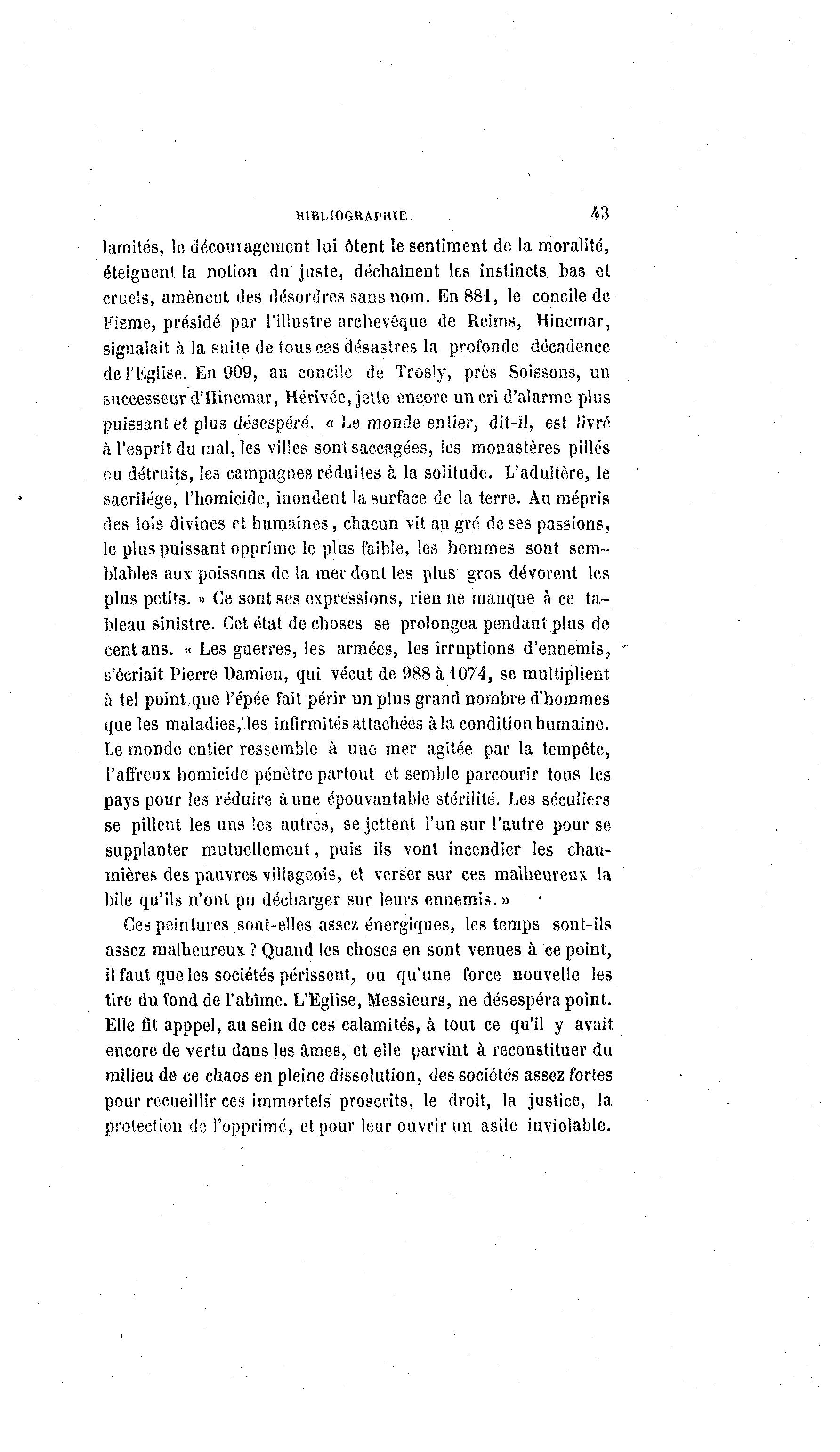 BIBLIOGRAPHIE. 43

lamités, le découragement lui ôtent le sentiment de la moralité, éteignent la notion du juste, déchaînent les instincts bas et cruels, amènent des désordres sans nom. En 881, le concile de Fisme, présidé par l'illustre archevêque de Reims, Hincmar, signalait à la suite de tous ces désastres la profonde décadence de l'Eglise. En 909, au concile de Trosly, près Soissons, un successeur d'Hincmar, Hérivée, jette encore un cri d'alarme plus puissant et plus désespéré. « Le monde entier, dit-il, est livré à l'esprit du mal, les villes sont saccagées, les monastères pillés ou détruits, les campagnes réduites à la solitude. L'adultère, le sacrilége, l'homicide, inondent la surface de la terre. Au mépris des lois divines et humaines, chacun vit au gré de ses passions, le plus puissant opprime le plus faible, les hommes sont semblables aux poissons de la mer dont les plus gros dévorent les plus petits. » Ce sont ses expressions, rien ne manque à ce tableau sinistre. Cet état de choses se prolongea pendant plus de cent ans. « Les guerres, les armées, les irruptions d'ennemis, s'écriait Pierre Damien, qui vécut de 988 à 1074, se multiplient à tel point que l'épée fait périr un plus grand nombre d'hommes que les maladies, les infirmités attachées à la condition humaine. Le monde entier ressemble à une mer agitée par la tempête, l'affreux homicide pénètre partout et semble parcourir tous les pays pour les réduire à une épouvantable stérilité. Les séculiers se pillent les uns les autres, se jettent l'un sur l'autre pour se supplanter mutuellement, puis ils vont incendier les chaumières des pauvres villageois, et verser sur ces malheureux la bile qu'ils n'ont pu décharger sur leurs ennemis. »

Ces peintures sont-elles assez énergiques, les temps sont-ils assez malheureux ? Quand les choses en sont venues à ce point, il faut que les sociétés périssent, ou qu'une force nouvelle les tire du fond de l'abîme. L'Eglise, Messieurs, ne désespéra point. Elle fit apppel, au sein de ces calamités, à tout ce qu'il y avait encore de vertu dans les âmes, et elle parvint à reconstituer du milieu de ce chaos en pleine dissolution, des sociétés assez fortes pour recueillir ces immortels proscrits, le droit, la justice, la protection de l'opprimé, et pour leur ouvrir un asile inviolable.